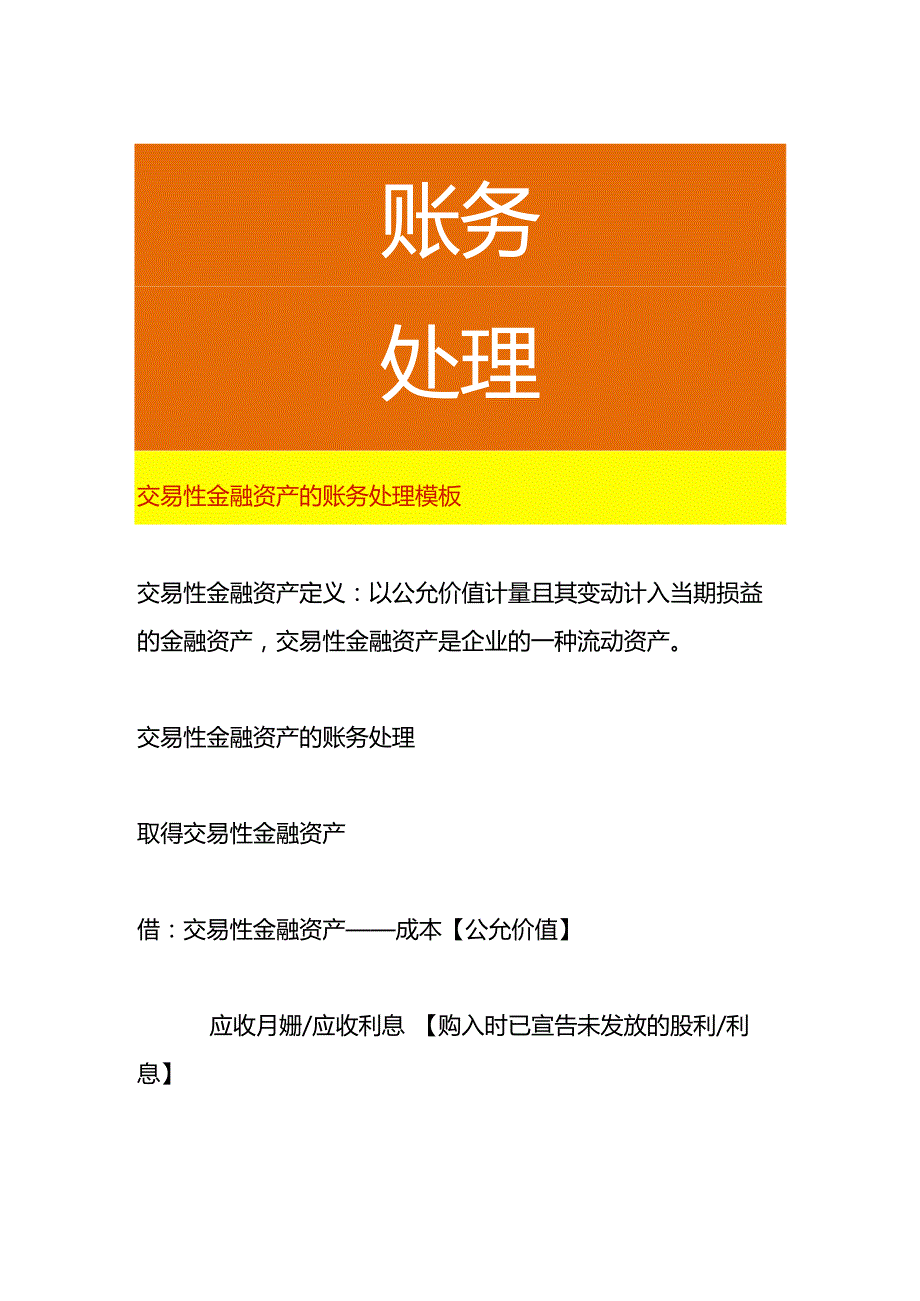 账务

处理

交易性金融资产的账务处理模板

交易性金融资产定义：以公允价值计量且其变动计入当期损益的金融资产，交易性金融资产是企业的一种流动资产。

交易性金融资产的账务处理

取得交易性金融资产

借：交易性金融资产——成本【公允价值】

应收月姗/应收利息 【购入时已宣告未发放的股利/利息】